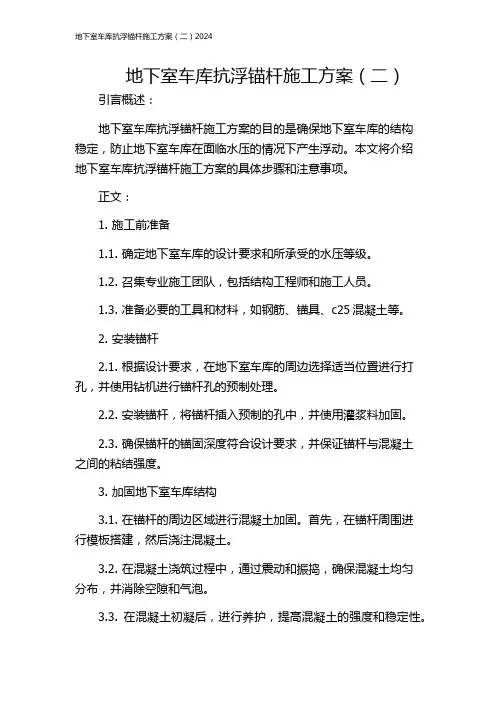 地下室车库抗浮锚杆施工方案（二）2024

地下室车库抗浮锚杆施工方案（二）

引言概述：

地下室车库抗浮锚杆施工方案的目的是确保地下室车库的结构稳定，防止地下室车库在面临水压的情况下产生浮动。本文将介绍地下室车库抗浮锚杆施工方案的具体步骤和注意事项。

正文：

1. 施工前准备

1.1. 确定地下室车库的设计要求和所承受的水压等级。

1.2. 召集专业施工团队，包括结构工程师和施工人员。

1.3. 准备必要的工具和材料，如钢筋、锚具、c25 混凝土等。

2. 安装锚杆

2.1. 根据设计要求，在地下室车库的周边选择适当位置进行打孔，并使用钻机进行锚杆孔的预制处理。

2.2. 安装锚杆，将锚杆插入预制的孔中，并使用灌浆料加固。

2.3. 确保锚杆的锚固深度符合设计要求，并保证锚杆与混凝土之间的粘结强度。

3. 加固地下室车库结构

3.1. 在锚杆的周边区域进行混凝土加固。首先，在锚杆周围进行模板搭建，然后浇注混凝土。

3.2. 在混凝土浇筑过程中，通过震动和振捣，确保混凝土均匀分布，并消除空隙和气泡。

3.3. 在混凝土初凝后，进行养护，提高混凝土的强度和稳定性。